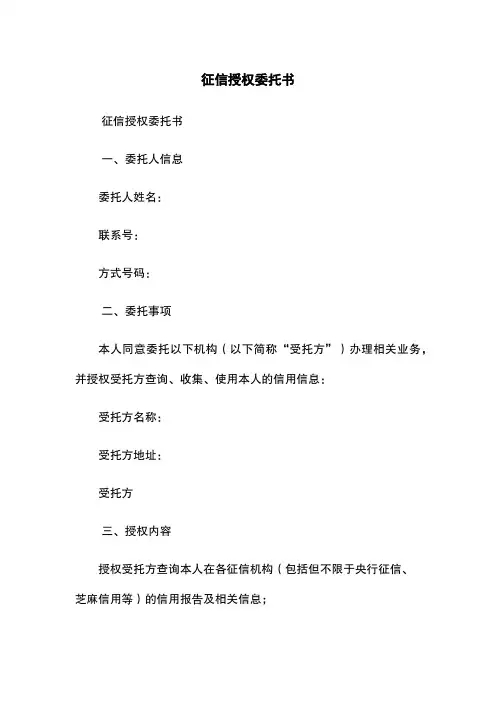 征信授权委托书

征信授权委托书

一、委托人信息

委托人姓名：

联系号：

方式号码：

二、委托事项

本人同意委托以下机构（以下简称“受托方”）办理相关业务，并授权受托方查询、收集、使用本人的信用信息：

受托方名称：

受托方地址：

受托方

三、授权内容

授权受托方查询本人在各征信机构（包括但不限于央行征信、芝麻信用等）的信用报告及相关信息；